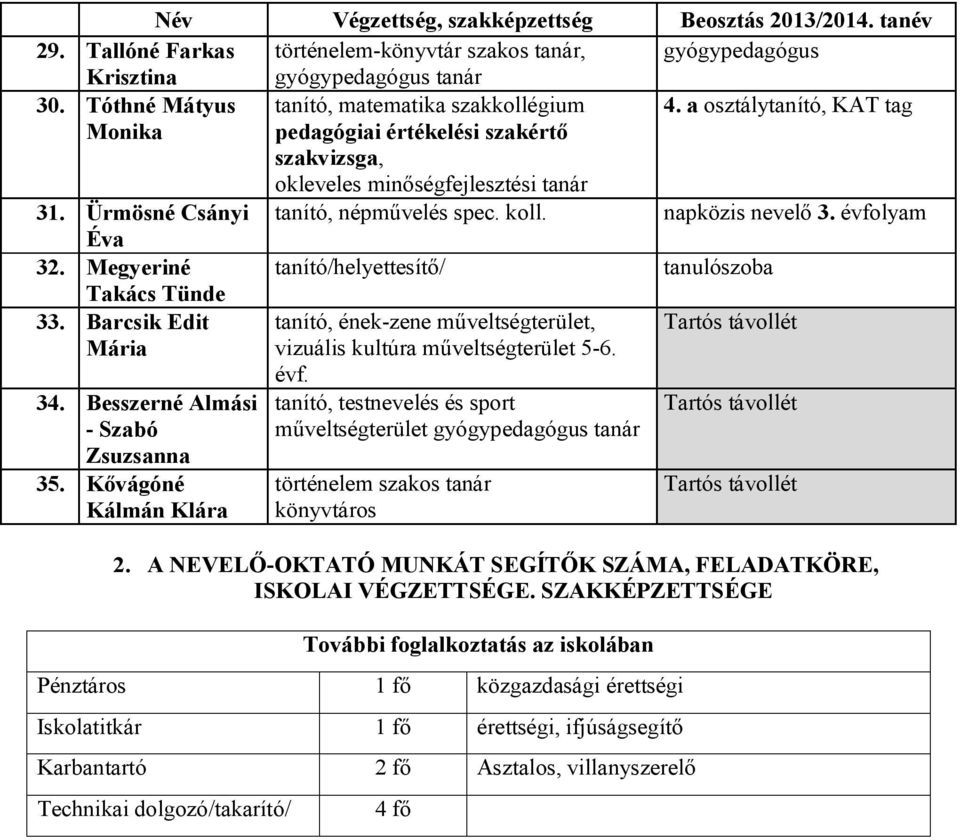 | | Név | Végzettség, szakképzettség | Beosztás 2013/2014. tanév |
|---|---|---|---|
| 29. | Tallóné Farkas Krisztina | történelem-könyvtár szakos tanár, gyógypedagógus tanár | gyógypedagógus |
| 30. | Tóthné Mátyus Monika | tanító, matematika szakkollégium pedagógiai értékelési szakértő szakvizsga, okleveles minőségfejlesztési tanár | 4. a osztálytanító, KAT tag |
| 31. | Ürmösné Csányi Éva | tanító, népművelés spec. koll. | napközis nevelő 3. évfolyam |
| 32. | Megyeriné Takács Tünde | tanító/helyettesítő/ | tanulószoba |
| 33. | Barcsik Edit Mária | tanító, ének-zene műveltségterület, vizuális kultúra műveltségterület 5-6. évf. | Tartós távollét |
| 34. | Besszerné Almási - Szabó Zsuzsanna | tanító, testnevelés és sport műveltségterület gyógypedagógus tanár | Tartós távollét |
| 35. | Kővágóné Kálmán Klára | történelem szakos tanár könyvtáros | Tartós távollét |

2. A NEVELŐ-OKTATÓ MUNKÁT SEGÍTŐK SZÁMA, FELADATKÖRE, ISKOLAI VÉGZETTSÉGE. SZAKKÉPZETTSÉGE

| További foglalkoztatás az iskolában | | |
|---|---|---|
| Pénztáros | 1 fő | közgazdasági érettségi |
| Iskolatitkár | 1 fő | érettségi, ifjúságsegítő |
| Karbantartó | 2 fő | Asztalos, villanyszerelő |
| Technikai dolgozó/takarító/ | 4 fő | |